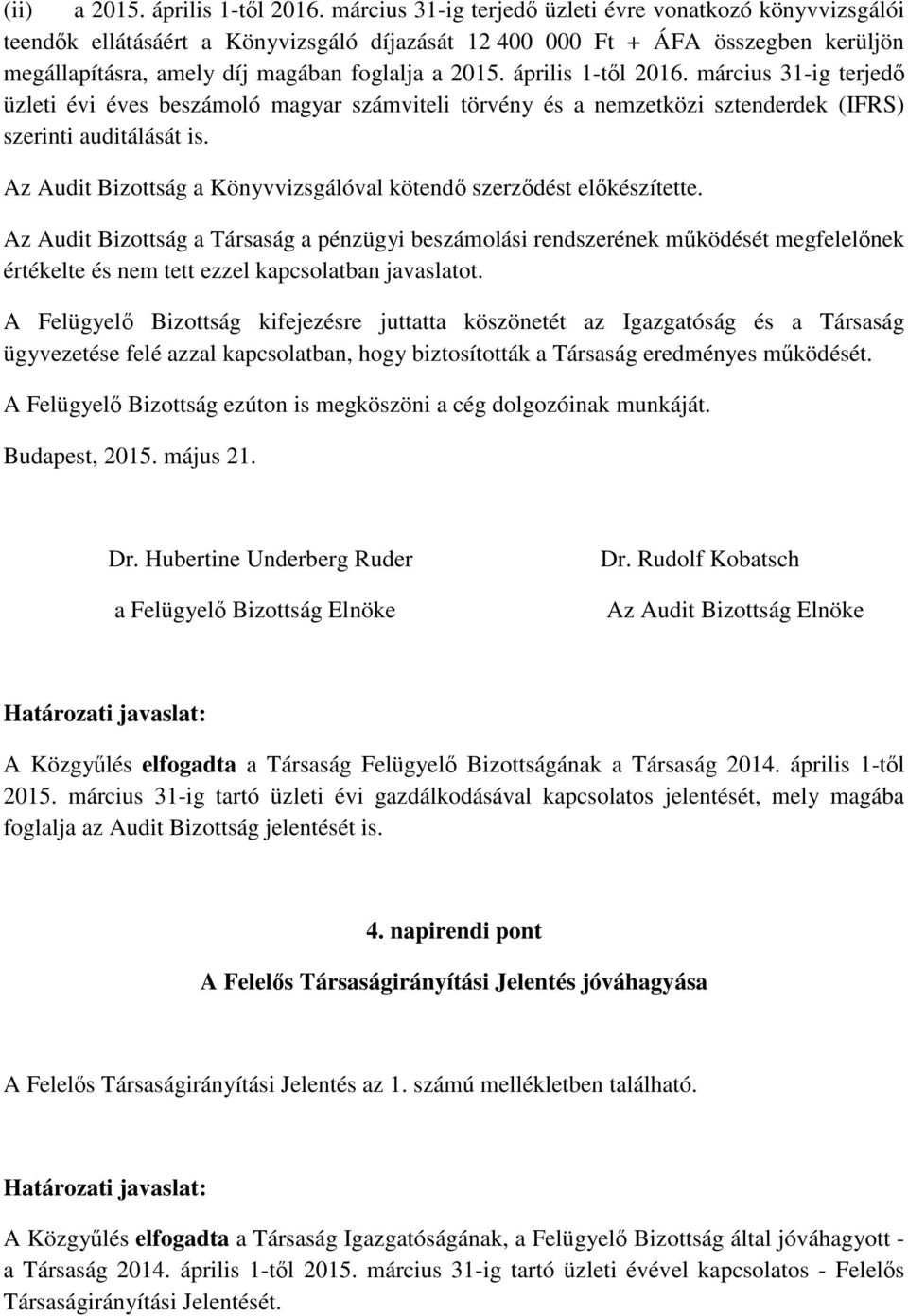 (ii) a 2015. április 1-től 2016. március 31-ig terjedő üzleti évre vonatkozó könyvvizsgálói teendők ellátásáért a Könyvizsgáló díjazását 12 400 000 Ft + ÁFA összegben kerüljön megállapításra, amely díj magában foglalja a 2015. április 1-től 2016. március 31-ig terjedő üzleti évi éves beszámoló magyar számviteli törvény és a nemzetközi sztenderdek (IFRS) szerinti auditálását is.

Az Audit Bizottság a Könyvvizsgálóval kötendő szerződést előkészítette.

Az Audit Bizottság a Társaság a pénzügyi beszámolási rendszerének működését megfelelőnek értékelte és nem tett ezzel kapcsolatban javaslatot.

A Felügyelő Bizottság kifejezésre juttatta köszönetét az Igazgatóság és a Társaság ügyvezetése felé azzal kapcsolatban, hogy biztosították a Társaság eredményes működését.

A Felügyelő Bizottság ezúton is megköszöni a cég dolgozóinak munkáját.

Budapest, 2015. május 21.

Dr. Hubertine Underberg Ruder
a Felügyelő Bizottság Elnöke

Dr. Rudolf Kobatsch
Az Audit Bizottság Elnöke

Határozati javaslat:

A Közgyűlés elfogadta a Társaság Felügyelő Bizottságának a Társaság 2014. április 1-től 2015. március 31-ig tartó üzleti évi gazdálkodásával kapcsolatos jelentését, mely magába foglalja az Audit Bizottság jelentését is.

4. napirendi pont

A Felelős Társaságirányítási Jelentés jóváhagyása

A Felelős Társaságirányítási Jelentés az 1. számú mellékletben található.

Határozati javaslat:

A Közgyűlés elfogadta a Társaság Igazgatóságának, a Felügyelő Bizottság által jóváhagyott - a Társaság 2014. április 1-től 2015. március 31-ig tartó üzleti évével kapcsolatos - Felelős Társaságirányítási Jelentését.